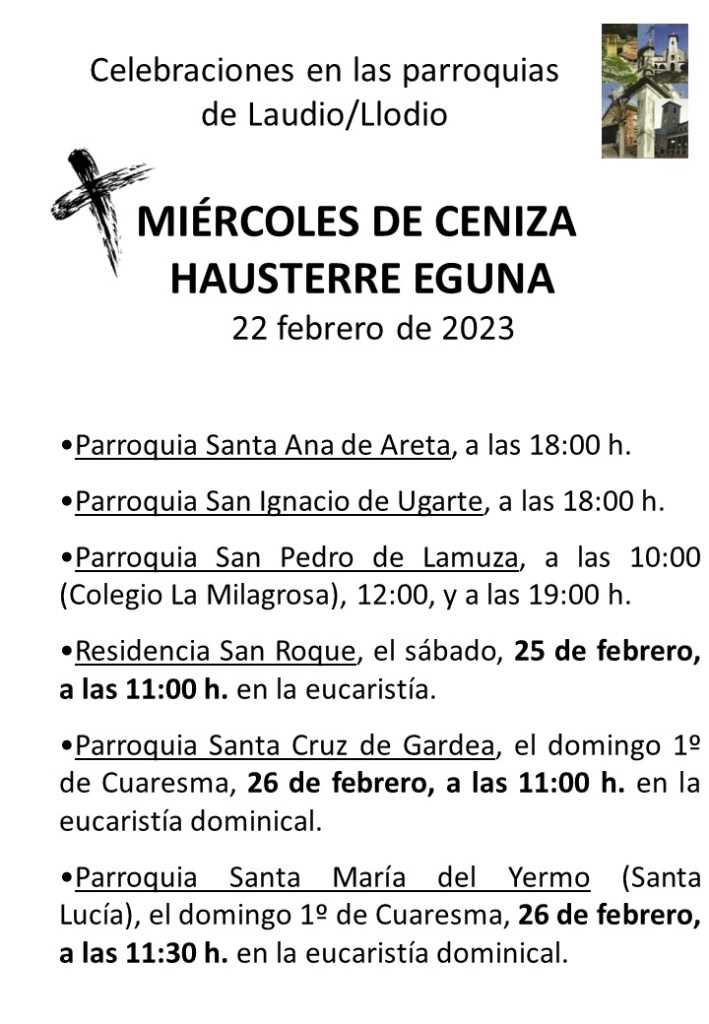 Celebraciones en las parroquias de Laudio/Llodio

MIÉRCOLES DE CENIZA
HAUSTERRE EGUNA
22 febrero de 2023

• Parroquia Santa Ana de Areta, a las 18:00 h.

• Parroquia San Ignacio de Ugarte, a las 18:00 h.

• Parroquia San Pedro de Lamuza, a las 10:00 (Colegio La Milagrosa), 12:00, y a las 19:00 h.

• Residencia San Roque, el sábado, 25 de febrero, a las 11:00 h. en la eucaristía.

• Parroquia Santa Cruz de Gardea, el domingo 1º de Cuaresma, 26 de febrero, a las 11:00 h. en la eucaristía dominical.

• Parroquia Santa María del Yermo (Santa Lucía), el domingo 1º de Cuaresma, 26 de febrero, a las 11:30 h. en la eucaristía dominical.